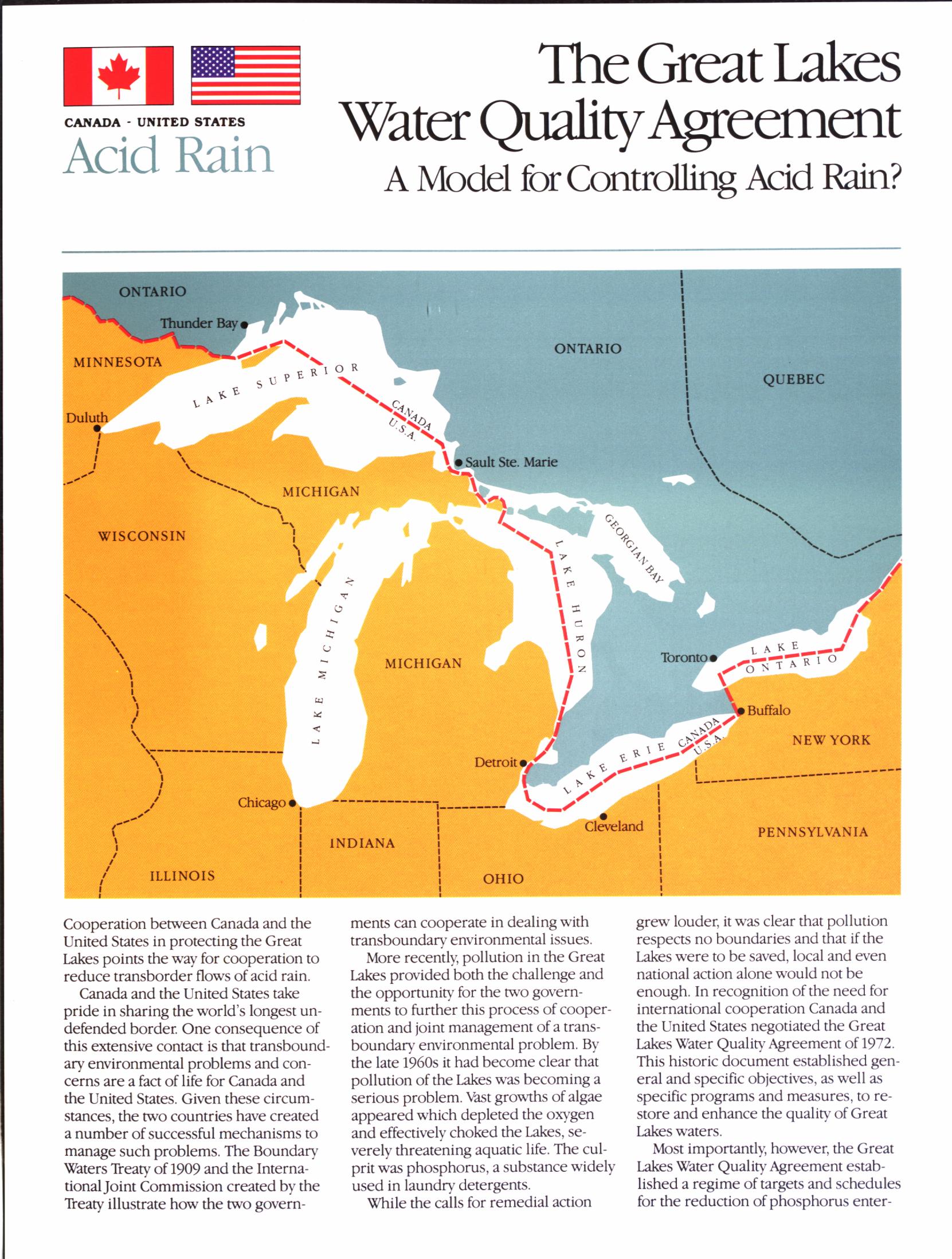 CANADA - UNITED STATES
Acid Rain

The Great Lakes Water Quality Agreement
A Model for Controlling Acid Rain?

ONTARIO
Thunder Bay
MINNESOTA
LAKE SUPERIOR
ONTARIO
QUEBEC
Duluth
CANADA
U.S.A.
Sault Ste. Marie
MICHIGAN
WISCONSIN
GEORGIAN BAY
LAKE HURON
LAKE MICHIGAN
MICHIGAN
Toronto
LAKE ONTARIO
Buffalo
NEW YORK
CANADA
U.S.A.
LAKE ERIE
Detroit
Chicago
Cleveland
PENNSYLVANIA
INDIANA
ILLINOIS
OHIO

Cooperation between Canada and the United States in protecting the Great Lakes points the way for cooperation to reduce transborder flows of acid rain.

Canada and the United States take pride in sharing the world's longest undefended border. One consequence of this extensive contact is that transboundary environmental problems and concerns are a fact of life for Canada and the United States. Given these circumstances, the two countries have created a number of successful mechanisms to manage such problems. The Boundary Waters Treaty of 1909 and the International Joint Commission created by the Treaty illustrate how the two governments can cooperate in dealing with transboundary environmental issues.

More recently, pollution in the Great Lakes provided both the challenge and the opportunity for the two governments to further this process of cooperation and joint management of a transboundary environmental problem. By the late 1960s it had become clear that pollution of the Lakes was becoming a serious problem. Vast growths of algae appeared which depleted the oxygen and effectively choked the Lakes, severely threatening aquatic life. The culprit was phosphorus, a substance widely used in laundry detergents.

While the calls for remedial action grew louder, it was clear that pollution respects no boundaries and that if the Lakes were to be saved, local and even national action alone would not be enough. In recognition of the need for international cooperation Canada and the United States negotiated the Great Lakes Water Quality Agreement of 1972. This historic document established general and specific objectives, as well as specific programs and measures, to restore and enhance the quality of Great Lakes waters.

Most importantly, however, the Great Lakes Water Quality Agreement established a regime of targets and schedules for the reduction of phosphorus enter-